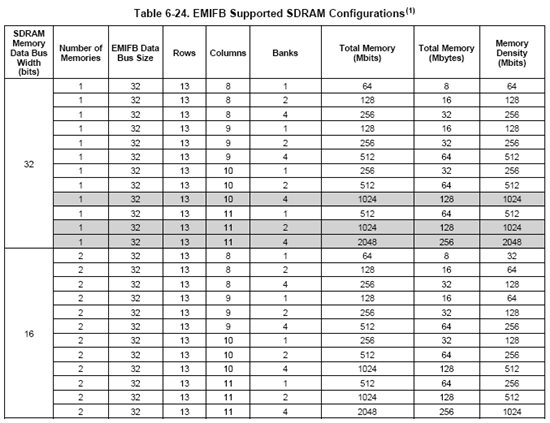 Table 6-24. EMIFB Supported SDRAM Configurations$^{(1)}$

| SDRAM Memory Data Bus Width (bits) | Number of Memories | EMIFB Data Bus Size | Rows | Columns | Banks | Total Memory (Mbits) | Total Memory (Mbytes) | Memory Density (Mbits) |
|---|---|---|---|---|---|---|---|---|
| 32 | 1 | 32 | 13 | 8 | 1 | 64 | 8 | 64 |
| | 1 | 32 | 13 | 8 | 2 | 128 | 16 | 128 |
| | 1 | 32 | 13 | 8 | 4 | 256 | 32 | 256 |
| | 1 | 32 | 13 | 9 | 1 | 128 | 16 | 128 |
| | 1 | 32 | 13 | 9 | 2 | 256 | 32 | 256 |
| | 1 | 32 | 13 | 9 | 4 | 512 | 64 | 512 |
| | 1 | 32 | 13 | 10 | 1 | 256 | 32 | 256 |
| | 1 | 32 | 13 | 10 | 2 | 512 | 64 | 512 |
| | 1 | 32 | 13 | 10 | 4 | 1024 | 128 | 1024 |
| | 1 | 32 | 13 | 11 | 1 | 512 | 64 | 512 |
| | 1 | 32 | 13 | 11 | 2 | 1024 | 128 | 1024 |
| | 1 | 32 | 13 | 11 | 4 | 2048 | 256 | 2048 |
| 16 | 2 | 32 | 13 | 8 | 1 | 64 | 8 | 32 |
| | 2 | 32 | 13 | 8 | 2 | 128 | 16 | 64 |
| | 2 | 32 | 13 | 8 | 4 | 256 | 32 | 128 |
| | 2 | 32 | 13 | 9 | 1 | 128 | 16 | 64 |
| | 2 | 32 | 13 | 9 | 2 | 256 | 32 | 128 |
| | 2 | 32 | 13 | 9 | 4 | 512 | 64 | 256 |
| | 2 | 32 | 13 | 10 | 1 | 256 | 32 | 128 |
| | 2 | 32 | 13 | 10 | 2 | 512 | 64 | 256 |
| | 2 | 32 | 13 | 10 | 4 | 1024 | 128 | 512 |
| | 2 | 32 | 13 | 11 | 1 | 512 | 64 | 256 |
| | 2 | 32 | 13 | 11 | 2 | 1024 | 128 | 512 |
| | 2 | 32 | 13 | 11 | 4 | 2048 | 256 | 1024 |